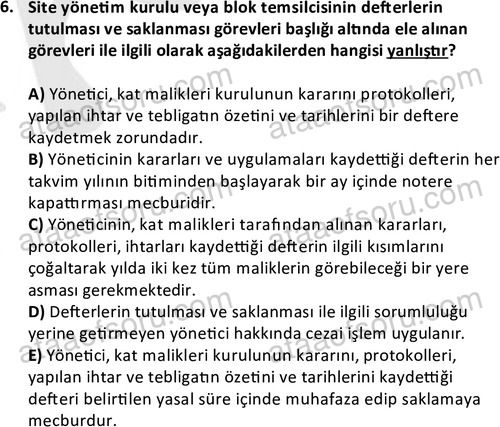 6. Site yönetim kurulu veya blok temsilcisinin defterlerin tutulması ve saklanması görevleri başlığı altında ele alınan görevleri ile ilgili olarak aşağıdakilerden hangisi yanlıştır?

A) Yönetici, kat malikleri kurulunun kararını protokolleri, yapılan ihtar ve tebligatın özetini ve tarihlerini bir deftere kaydetmek zorundadır.
B) Yöneticinin kararları ve uygulamaları kaydettiği defterin her takvim yılının bitiminden başlayarak bir ay içinde notere kapattırması mecburidir.
C) Yöneticinin, kat malikleri tarafından alınan kararları, protokolleri, ihtarları kaydettiği defterin ilgili kısımlarını çoğaltarak yılda iki kez tüm maliklerin görebileceği bir yere asması gerekmektedir.
D) Defterlerin tutulması ve saklanması ile ilgili sorumluluğu yerine getirmeyen yönetici hakkında cezai işlem uygulanır.
E) Yönetici, kat malikleri kurulunun kararını, protokolleri, yapılan ihtar ve tebligatın özetini ve tarihlerini kaydettiği defteri belirtilen yasal süre içinde muhafaza edip saklamaya mecburdur.

ataaofsoru.com ataaofsoru.com ataaofsoru.com ataaofsoru.com ataaofsoru.com ataaofsoru.com